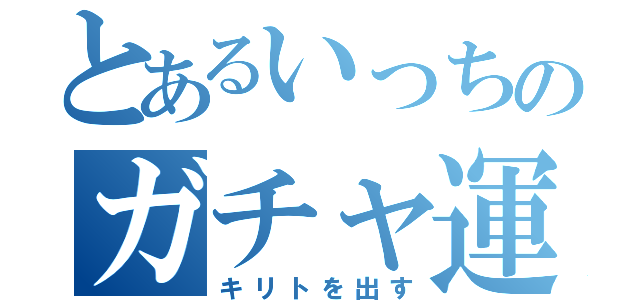 とあるいっちの
ガチャ運
キリトを出す